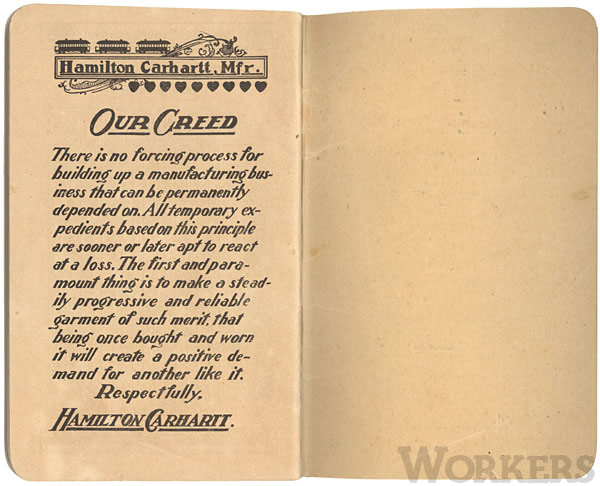 Hamilton Carhartt, Mfr.

OUR CREED

There is no forcing process for building up a manufacturing business that can be permanently depended on. All temporary expedients based on this principle are sooner or later apt to react at a loss. The first and paramount thing is to make a steadily progressive and reliable garment of such merit, that being once bought and worn it will create a positive demand for another like it.

Respectfully,

HAMILTON CARHARTT.

WORKERS